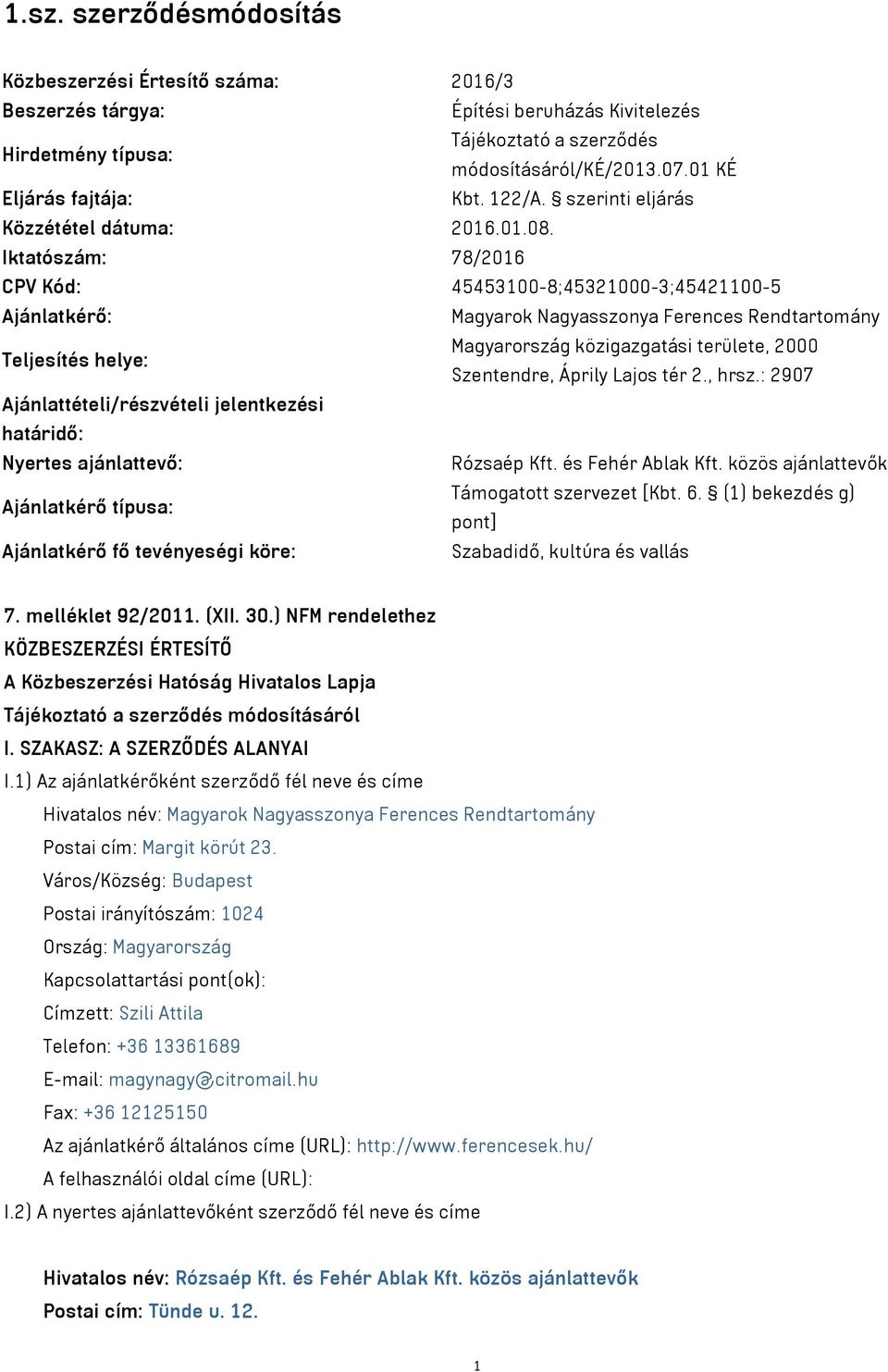 1.sz. szerződésmódosítás

| | |
|---|---|
| Közbeszerzési Értesítő száma: | 2016/3 |
| Beszerzés tárgya: | Építési beruházás Kivitelezés |
| Hirdetmény típusa: | Tájékoztató a szerződés módosításáról/KÉ/2013.07.01 KÉ |
| Eljárás fajtája: | Kbt. 122/A. § szerinti eljárás |
| Közzététel dátuma: | 2016.01.08. |
| Iktatószám: | 78/2016 |
| CPV Kód: | 45453100-8;45321000-3;45421100-5 |
| Ajánlatkérő: | Magyarok Nagyasszonya Ferences Rendtartomány |
| Teljesítés helye: | Magyarország közigazgatási területe, 2000 Szentendre, Áprily Lajos tér 2., hrsz.: 2907 |
| Ajánlattételi/részvételi jelentkezési határidő: | |
| Nyertes ajánlattevő: | Rózsaép Kft. és Fehér Ablak Kft. közös ajánlattevők |
| Ajánlatkérő típusa: | Támogatott szervezet [Kbt. 6. § (1) bekezdés g) pont] |
| Ajánlatkérő fő tevényeségi köre: | Szabadidő, kultúra és vallás |

7. melléklet 92/2011. (XII. 30.) NFM rendelethez
KÖZBESZERZÉSI ÉRTESÍTŐ
A Közbeszerzési Hatóság Hivatalos Lapja
Tájékoztató a szerződés módosításáról
I. SZAKASZ: A SZERZŐDÉS ALANYAI
I.1) Az ajánlatkérőként szerződő fél neve és címe
Hivatalos név: Magyarok Nagyasszonya Ferences Rendtartomány
Postai cím: Margit körút 23.
Város/Község: Budapest
Postai irányítószám: 1024
Ország: Magyarország
Kapcsolattartási pont(ok):
Címzett: Szili Attila
Telefon: +36 13361689
E-mail: magynagy@citromail.hu
Fax: +36 12125150
Az ajánlatkérő általános címe (URL): http://www.ferencesek.hu/
A felhasználói oldal címe (URL):
I.2) A nyertes ajánlattevőként szerződő fél neve és címe

Hivatalos név: Rózsaép Kft. és Fehér Ablak Kft. közös ajánlattevők
Postai cím: Tünde u. 12.

1